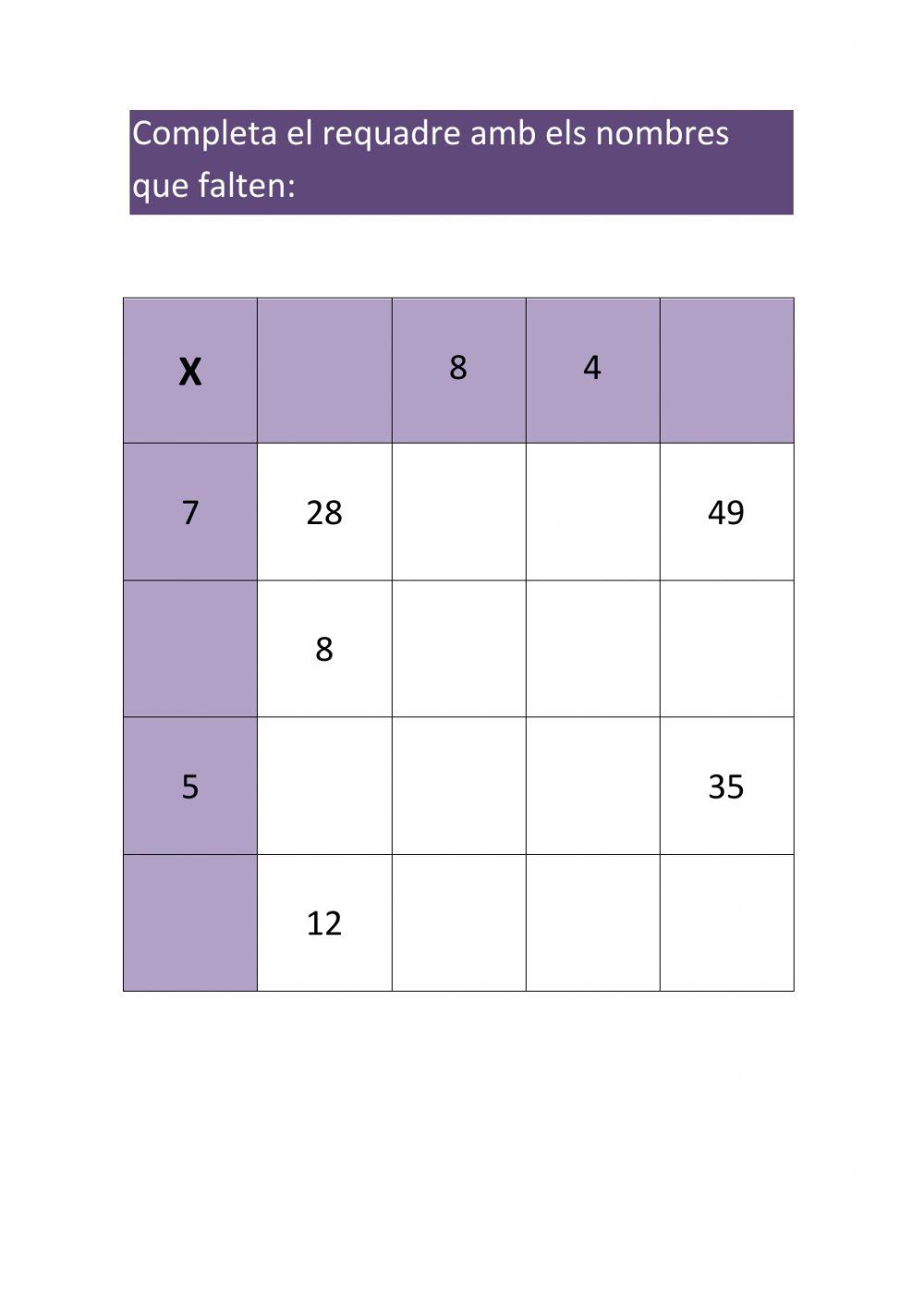 Completa el requadre amb els nombres que falten:

| X | | 8 | 4 | |
|---|---|---|---|---|
| 7 | 28 | | | 49 |
| | 8 | | | |
| 5 | | | | 35 |
| | 12 | | | |